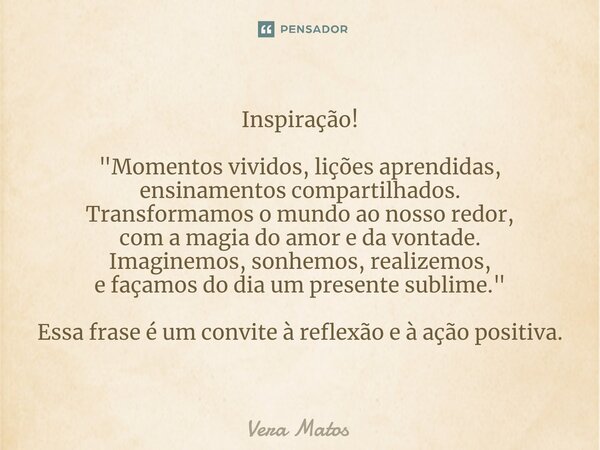 PENSADOR

Inspiração!

"Momentos vividos, lições aprendidas, ensinamentos compartilhados.
Transformamos o mundo ao nosso redor, com a magia do amor e da vontade.
Imaginemos, sonhemos, realizemos, e façamos do dia um presente sublime."

Essa frase é um convite à reflexão e à ação positiva.

Vera Matos